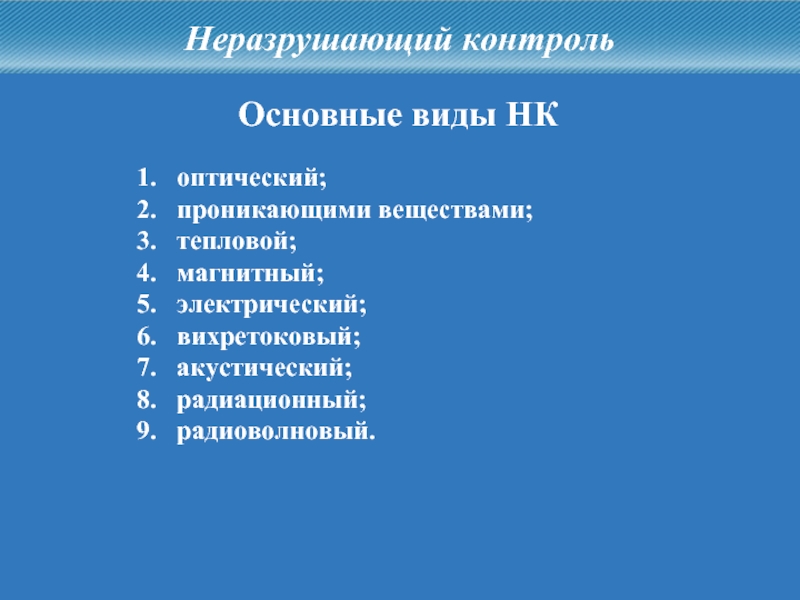 Неразрушающий контроль

Основные виды НК

1. оптический;
2. проникающими веществами;
3. тепловой;
4. магнитный;
5. электрический;
6. вихретоковый;
7. акустический;
8. радиационный;
9. радиоволновый.